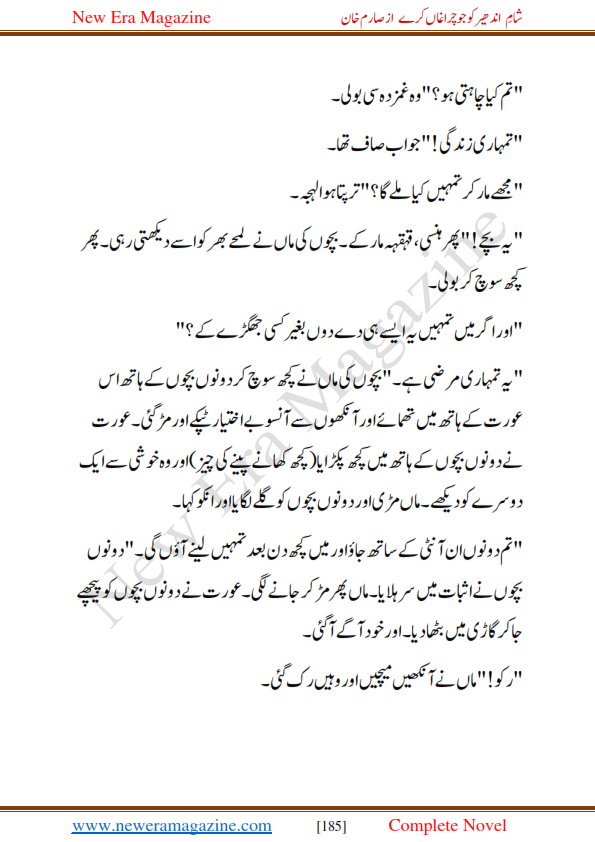 New Era Magazine

شام اندھیر کو جو چراغاں کرے از صارم خان

"تم کیا چاہتی ہو؟" وہ غمزدہ سی بولی۔

"تمہاری زندگی!" جواب صاف تھا۔

"مجھے مار کر تمہیں کیا ملے گا؟" تڑپتا ہوا لہجہ۔

"یہ بچے!" پھر ہنسی، قہقہہ مار کے۔ بچوں کی ماں نے لمحے بھر کو اسے دیکھتی رہی۔ پھر کچھ سوچ کر بولی۔

"اور اگر میں تمہیں یہ ایسے ہی دے دوں بغیر کسی جھگڑے کے؟"

"یہ تمہاری مرضی ہے۔" بچوں کی ماں نے کچھ سوچ کر دونوں بچوں کے ہاتھ اس عورت کے ہاتھ میں تھمائے اور آنکھوں سے آنسو بے اختیار ٹپکے اور مڑ گئی۔ عورت نے دونوں بچوں کے ہاتھ میں کچھ پکڑایا (کچھ کھانے پینے کی چیز) اور وہ خوشی سے ایک دوسرے کو دیکھے۔ ماں مڑی اور دونوں بچوں کو گلے لگایا اور انکو کہا۔

"تم دونوں ان آنٹی کے ساتھ جاؤ اور میں کچھ دن بعد تمہیں لینے آؤں گی۔" دونوں بچوں نے اثبات میں سر ہلایا۔ ماں پھر مڑ کر جانے لگی۔ عورت نے دونوں بچوں کو پیچھے جا کر گاڑی میں بٹھا دیا۔ اور خود آگے آ گئی۔

"رکو!" ماں نے آنکھیں میچیں اور وہیں رک گئی۔

New Era Magazine

www.neweramagazine.com [185] Complete Novel